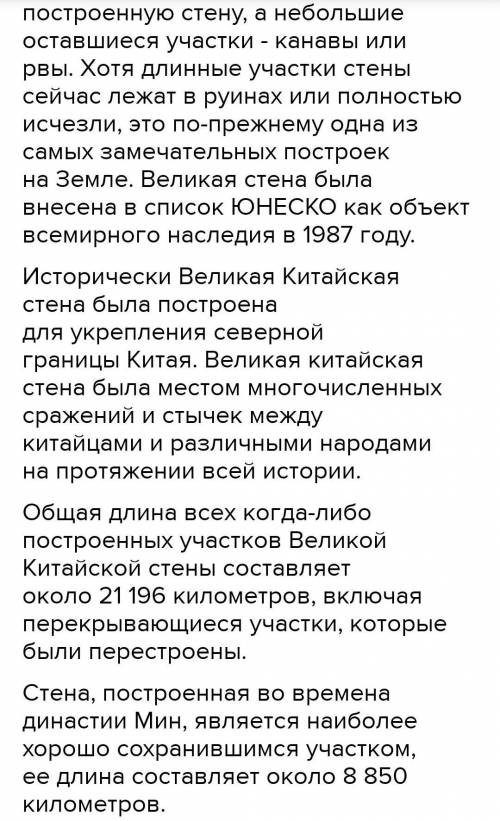 построенную стену, а небольшие оставшиеся участки - канавы или рвы. Хотя длинные участки стены сейчас лежат в руинах или полностью исчезли, это по-прежнему одна из самых замечательных построек на Земле. Великая стена была внесена в список ЮНЕСКО как объект всемирного наследия в 1987 году.

Исторически Великая Китайская стена была построена для укрепления северной границы Китая. Великая китайская стена была местом многочисленных сражений и стычек между китайцами и различными народами на протяжении всей истории.

Общая длина всех когда-либо построенных участков Великой Китайской стены составляет около 21 196 километров, включая перекрывающиеся участки, которые были перестроены.

Стена, построенная во времена династии Мин, является наиболее хорошо сохранившимся участком, ее длина составляет около 8 850 километров.